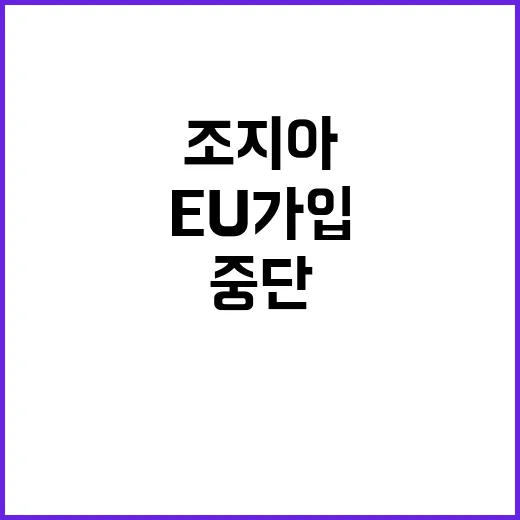 조지아
EU가입
중단